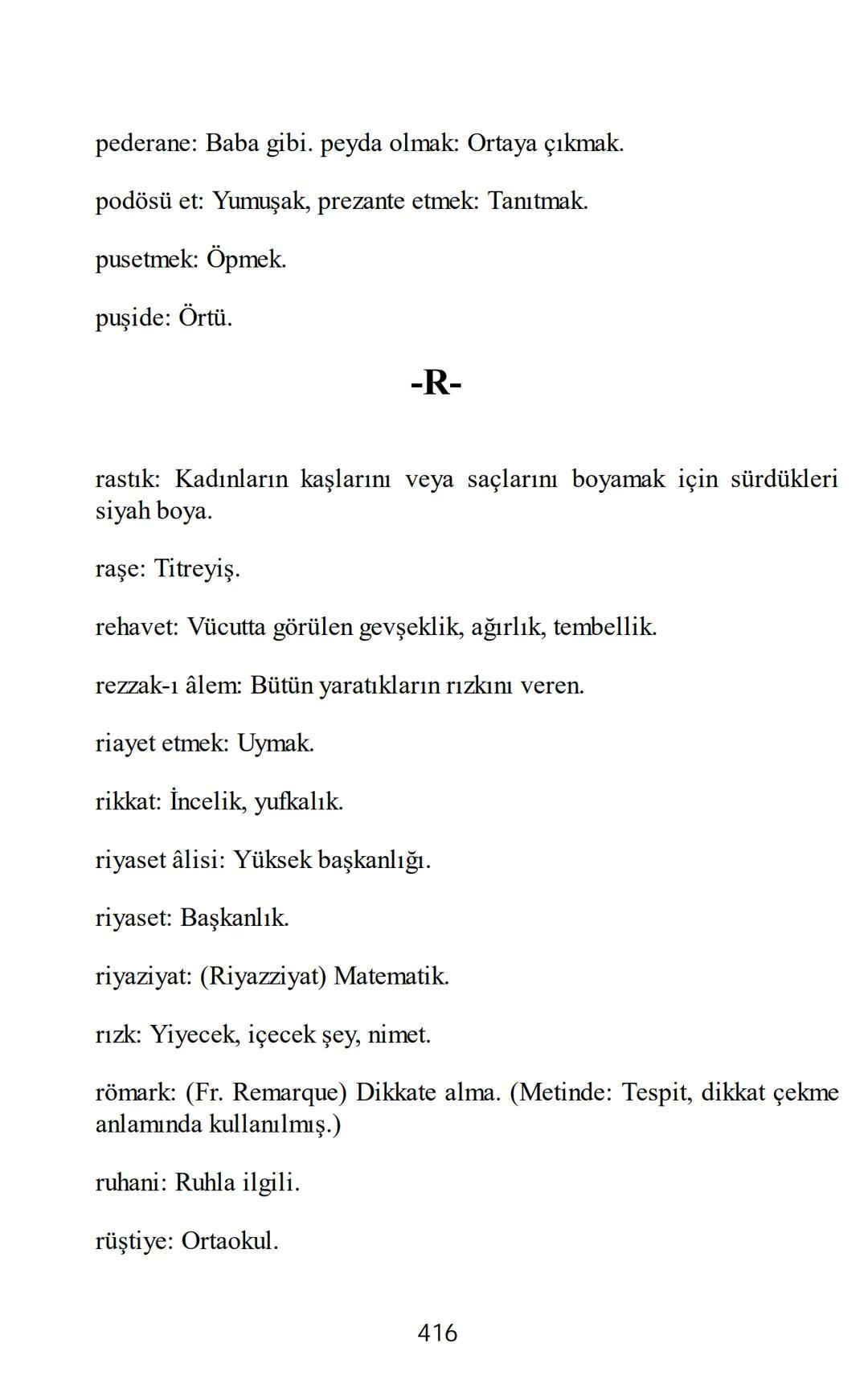 pederane: Baba gibi. peyda olmak: Ortaya çıkmak.

podösü et: Yumuşak, prezante etmek: Tanıtmak.

pusetmek: Öpmek.

puşide: Örtü.

-R-

rastık: Kadınların kaşlarını veya saçlarını boyamak için sürdükleri siyah boya.

raşe: Titreyiş.

rehavet: Vücutta görülen gevşeklik, ağırlık, tembellik.

rezzak-ı âlem: Bütün yaratıkların rızkını veren.

riayet etmek: Uymak.

rikkat: İncelik, yufkalık.

riyaset âlisi: Yüksek başkanlığı.

riyaset: Başkanlık.

riyaziyat: (Riyazziyat) Matematik.

rızk: Yiyecek, içecek şey, nimet.

römark: (Fr. Remarque) Dikkate alma. (Metinde: Tespit, dikkat çekme anlamında kullanılmış.)

ruhani: Ruhla ilgili.

rüştiye: Ortaokul.

416